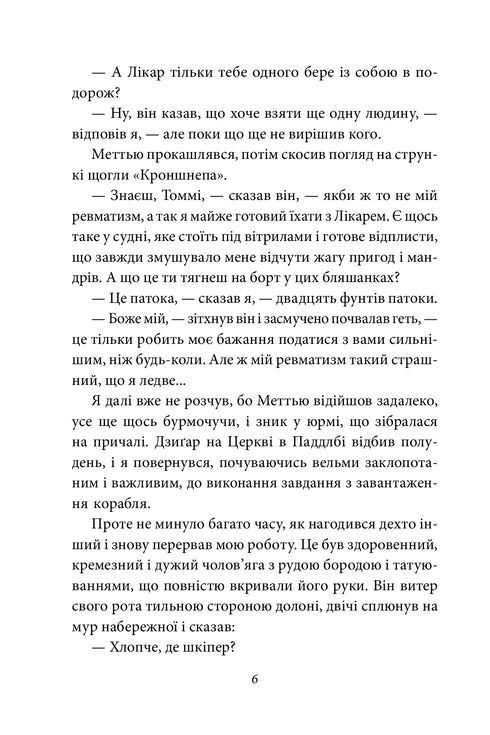 — А Лікар тільки тебе одного бере із собою в подорож?

— Ну, він казав, що хоче взяти ще одну людину, — відповів я, — але поки що ще не вирішив кого.

Меттью прокашлявся, потім скосив погляд на стрункі щогли «Кроншнепа».

— Знаєш, Томмі, — сказав він, — якби ж то не мій ревматизм, а так я майже готовий їхати з Лікарем. Є щось таке у судні, яке стоїть під вітрилами і готове відплисти, що завжди змушувало мене відчути жагу пригод і мандрів. А що це ти тягнеш на борт у цих бляшанках?

— Це патока, — сказав я, — двадцять фунтів патоки.

— Боже мій, — зітхнув він і засмучено почвалав геть, — це тільки робить моє бажання податися з вами сильнішим, ніж будь-коли. Але ж мій ревматизм такий страшний, що я ледве...

Я далі вже не розчув, бо Меттью відійшов задалеко, усе ще щось бурмочучи, і зник у юрмі, що зібралася на причалі. Дзиґар на Церкві в Паддлбі відбив полудень, і я повернувся, почуваючись вельми заклопотаним і важливим, до виконання завдання з завантаження корабля.

Проте не минуло багато часу, як нагодився дехто інший і знову перервав мою роботу. Це був здоровенний, кремезний і дужий чолов'яга з рудою бородою і татуюваннями, що повністю вкривали його руки. Він витер свого рота тильною стороною долоні, двічі сплюнув на мур набережної і сказав:

— Хлопче, де шкіпер?

6